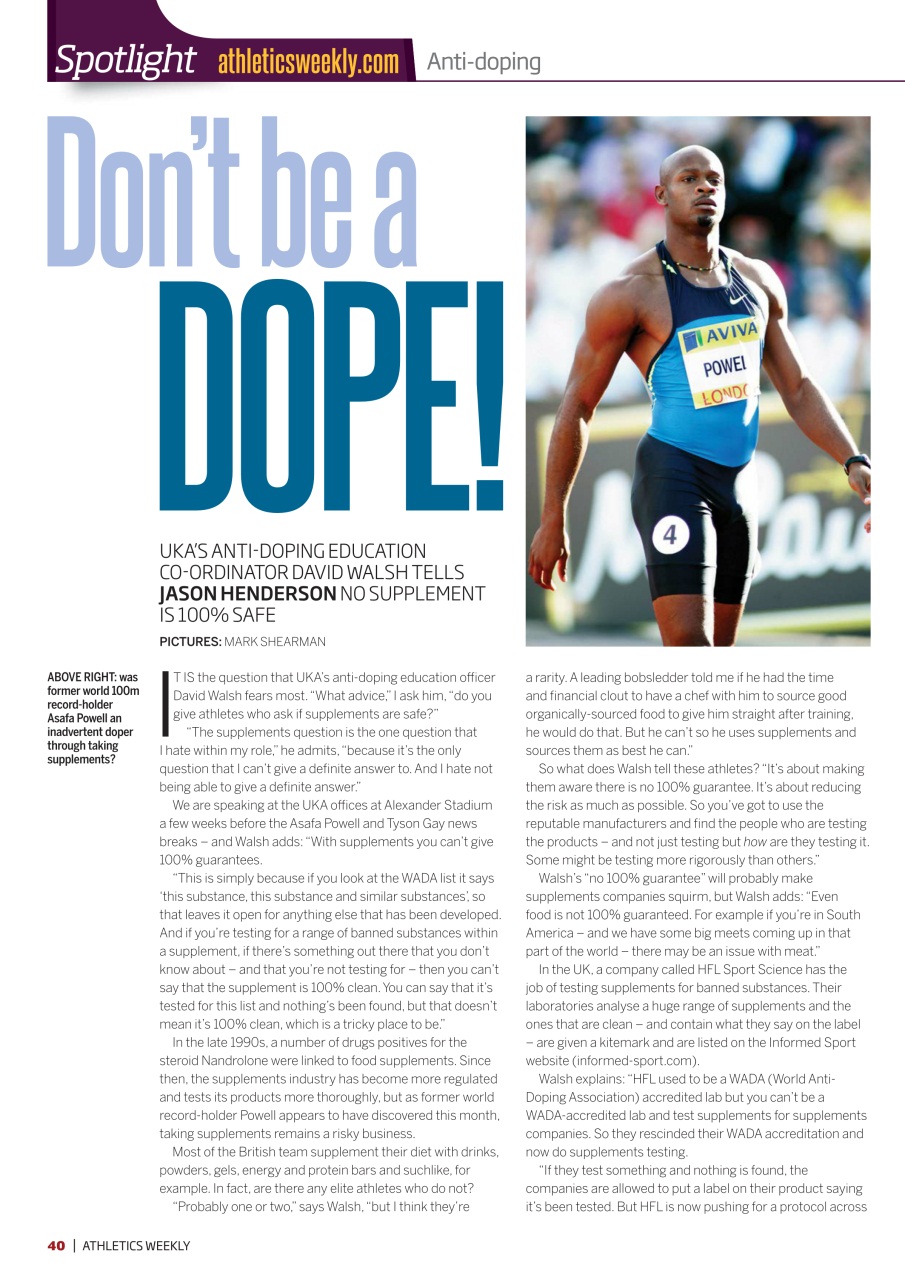 Spotlight athleticsweekly.com Anti-doping

Don't be a DOPE!

AVIVA
POWEL
LONDO
4

UKA'S ANTI-DOPING EDUCATION CO-ORDINATOR DAVID WALSH TELLS JASON HENDERSON NO SUPPLEMENT IS 100% SAFE

PICTURES: MARK SHEARMAN

ABOVE RIGHT: was former world 100m record-holder Asafa Powell an inadvertent doper through taking supplements?

IT IS the question that UKA's anti-doping education officer David Walsh fears most. "What advice," I ask him, "do you give athletes who ask if supplements are safe?"

"The supplements question is the one question that I hate within my role," he admits, "because it's the only question that I can't give a definite answer to. And I hate not being able to give a definite answer."

We are speaking at the UKA offices at Alexander Stadium a few weeks before the Asafa Powell and Tyson Gay news breaks – and Walsh adds: "With supplements you can't give 100% guarantees.

"This is simply because if you look at the WADA list it says 'this substance, this substance and similar substances', so that leaves it open for anything else that has been developed. And if you're testing for a range of banned substances within a supplement, if there's something out there that you don't know about – and that you're not testing for – then you can't say that the supplement is 100% clean. You can say that it's tested for this list and nothing's been found, but that doesn't mean it's 100% clean, which is a tricky place to be."

In the late 1990s, a number of drugs positives for the steroid Nandrolone were linked to food supplements. Since then, the supplements industry has become more regulated and tests its products more thoroughly, but as former world record-holder Powell appears to have discovered this month, taking supplements remains a risky business.

Most of the British team supplement their diet with drinks, powders, gels, energy and protein bars and suchlike, for example. In fact, are there any elite athletes who do not?

"Probably one or two," says Walsh, "but I think they're a rarity. A leading bobsledder told me if he had the time and financial clout to have a chef with him to source good organically-sourced food to give him straight after training, he would do that. But he can't so he uses supplements and sources them as best he can."

So what does Walsh tell these athletes? "It's about making them aware there is no 100% guarantee. It's about reducing the risk as much as possible. So you've got to use the reputable manufacturers and find the people who are testing the products – and not just testing but how are they testing it. Some might be testing more rigorously than others."

Walsh's "no 100% guarantee" will probably make supplements companies squirm, but Walsh adds: "Even food is not 100% guaranteed. For example if you're in South America – and we have some big meets coming up in that part of the world – there may be an issue with meat."

In the UK, a company called HFL Sport Science has the job of testing supplements for banned substances. Their laboratories analyse a huge range of supplements and the ones that are clean – and contain what they say on the label – are given a kitemark and are listed on the Informed Sport website (informed-sport.com).

Walsh explains: "HFL used to be a WADA (World Anti-Doping Association) accredited lab but you can't be a WADA-accredited lab and test supplements for supplements companies. So they rescinded their WADA accreditation and now do supplements testing.

"If they test something and nothing is found, the companies are allowed to put a label on their product saying it's been tested. But HFL is now pushing for a protocol across

40 | ATHLETICS WEEKLY